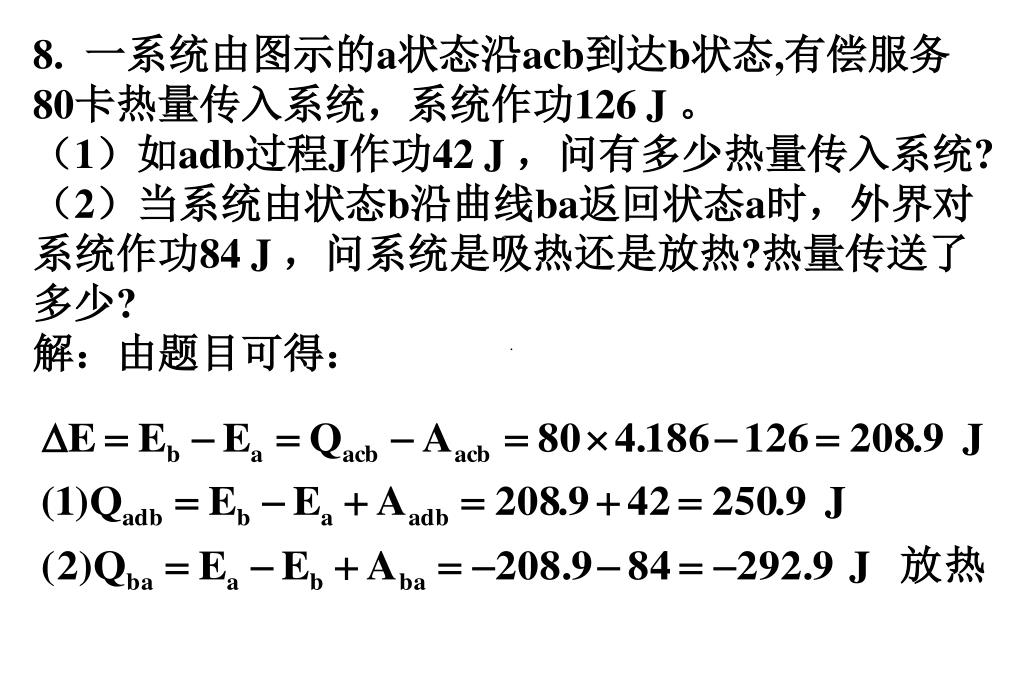 8. 一系统由图示的a状态沿acb到达b状态,有偿服务80卡热量传入系统，系统作功126 J 。
（1）如adb过程J作功42 J ，问有多少热量传入系统?
（2）当系统由状态b沿曲线ba返回状态a时，外界对系统作功84 J ，问系统是吸热还是放热?热量传送了多少?
解：由题目可得：

$\Delta E = E_b - E_a = Q_{acb} - A_{acb} = 80 \times 4.186 - 126 = 208.9$ J
(1)$Q_{adb} = E_b - E_a + A_{adb} = 208.9 + 42 = 250.9$ J
(2)$Q_{ba} = E_a - E_b + A_{ba} = -208.9 - 84 = -292.9$ J 放热